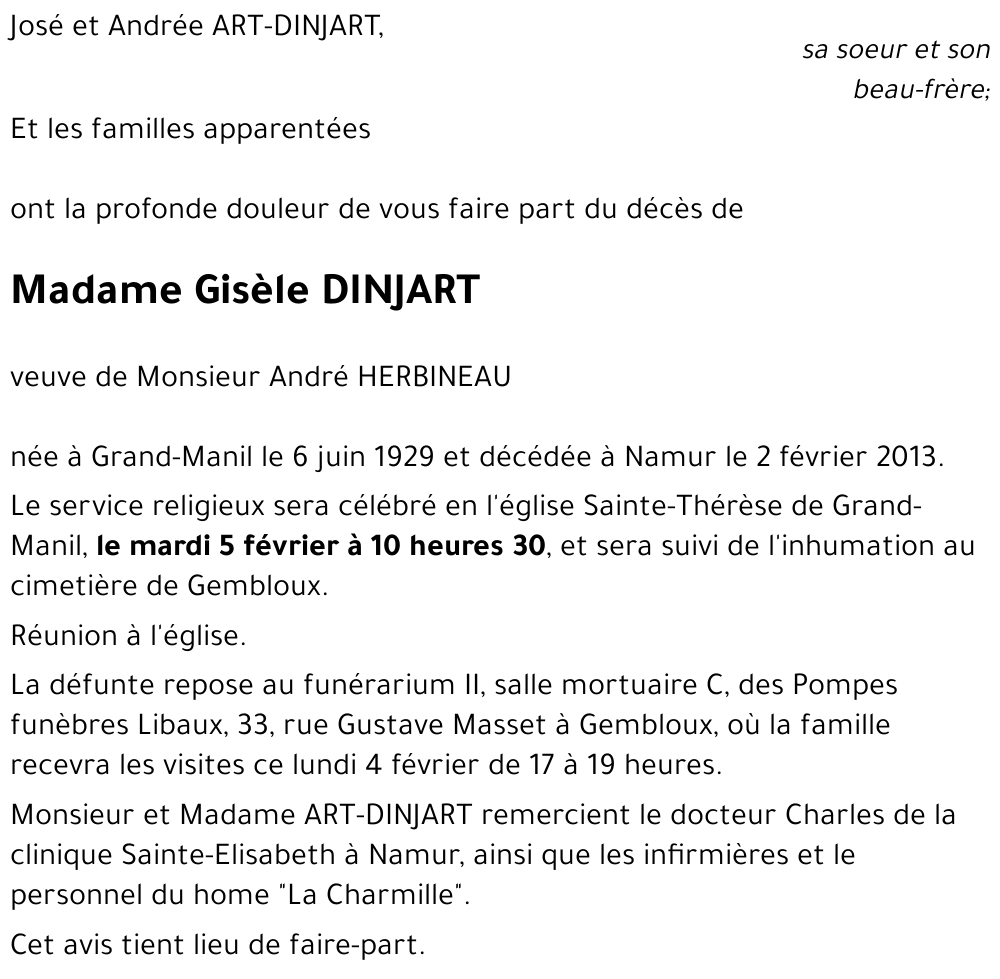 José et Andrée ART-DINJART,

sa soeur et son beau-frère;

Et les familles apparentées

ont la profonde douleur de vous faire part du décès de

Madame Gisèle DINJART

veuve de Monsieur André HERBINEAU

née à Grand-Manil le 6 juin 1929 et décédée à Namur le 2 février 2013.

Le service religieux sera célébré en l'église Sainte-Thérèse de Grand-Manil, le mardi 5 février à 10 heures 30, et sera suivi de l'inhumation au cimetière de Gembloux.

Réunion à l'église.

La défunte repose au funérarium II, salle mortuaire C, des Pompes funèbres Libaux, 33, rue Gustave Masset à Gembloux, où la famille recevra les visites ce lundi 4 février de 17 à 19 heures.

Monsieur et Madame ART-DINJART remercient le docteur Charles de la clinique Sainte-Elisabeth à Namur, ainsi que les infirmières et le personnel du home "La Charmille".

Cet avis tient lieu de faire-part.